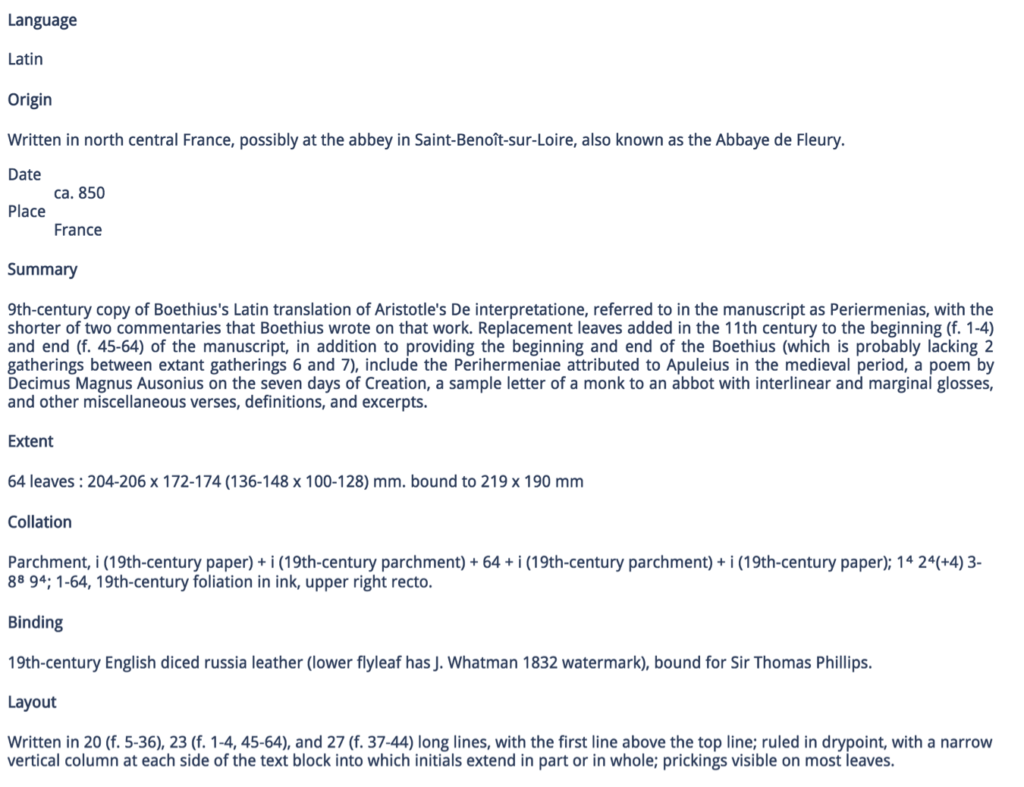 Language

Latin

Origin

Written in north central France, possibly at the abbey in Saint-Benoît-sur-Loire, also known as the Abbaye de Fleury.

Date
ca. 850
Place
France

Summary

9th-century copy of Boethius's Latin translation of Aristotle's De interpretatione, referred to in the manuscript as Periermenias, with the shorter of two commentaries that Boethius wrote on that work. Replacement leaves added in the 11th century to the beginning (f. 1-4) and end (f. 45-64) of the manuscript, in addition to providing the beginning and end of the Boethius (which is probably lacking 2 gatherings between extant gatherings 6 and 7), include the Perihermeniae attributed to Apuleius in the medieval period, a poem by Decimus Magnus Ausonius on the seven days of Creation, a sample letter of a monk to an abbot with interlinear and marginal glosses, and other miscellaneous verses, definitions, and excerpts.

Extent

64 leaves : 204-206 x 172-174 (136-148 x 100-128) mm. bound to 219 x 190 mm

Collation

Parchment, i (19th-century paper) + i (19th-century parchment) + 64 + i (19th-century parchment) + i (19th-century paper); $1^4$ $2^4$(+4) 3-$8^8$ $9^4$; 1-64, 19th-century foliation in ink, upper right recto.

Binding

19th-century English diced russia leather (lower flyleaf has J. Whatman 1832 watermark), bound for Sir Thomas Phillips.

Layout

Written in 20 (f. 5-36), 23 (f. 1-4, 45-64), and 27 (f. 37-44) long lines, with the first line above the top line; ruled in drypoint, with a narrow vertical column at each side of the text block into which initials extend in part or in whole; prickings visible on most leaves.